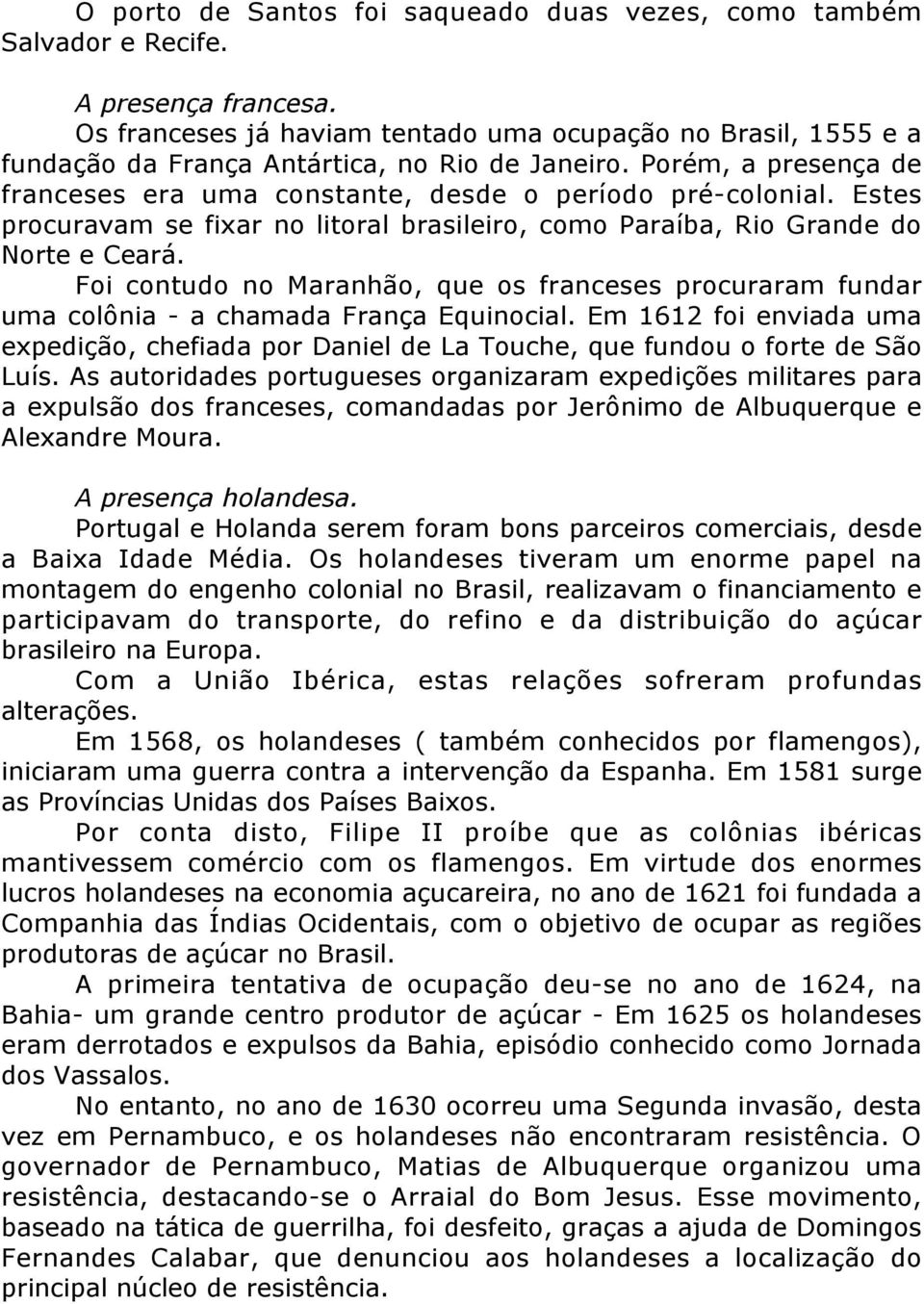 O porto de Santos foi saqueado duas vezes, como também Salvador e Recife.

A presença francesa.
Os franceses já haviam tentado uma ocupação no Brasil, 1555 e a fundação da França Antártica, no Rio de Janeiro. Porém, a presença de franceses era uma constante, desde o período pré-colonial. Estes procuravam se fixar no litoral brasileiro, como Paraíba, Rio Grande do Norte e Ceará.
Foi contudo no Maranhão, que os franceses procuraram fundar uma colônia - a chamada França Equinocial. Em 1612 foi enviada uma expedição, chefiada por Daniel de La Touche, que fundou o forte de São Luís. As autoridades portugueses organizaram expedições militares para a expulsão dos franceses, comandadas por Jerônimo de Albuquerque e Alexandre Moura.

A presença holandesa.
Portugal e Holanda serem foram bons parceiros comerciais, desde a Baixa Idade Média. Os holandeses tiveram um enorme papel na montagem do engenho colonial no Brasil, realizavam o financiamento e participavam do transporte, do refino e da distribuição do açúcar brasileiro na Europa.
Com a União Ibérica, estas relações sofreram profundas alterações.
Em 1568, os holandeses ( também conhecidos por flamengos), iniciaram uma guerra contra a intervenção da Espanha. Em 1581 surge as Províncias Unidas dos Países Baixos.
Por conta disto, Filipe II proíbe que as colônias ibéricas mantivessem comércio com os flamengos. Em virtude dos enormes lucros holandeses na economia açucareira, no ano de 1621 foi fundada a Companhia das Índias Ocidentais, com o objetivo de ocupar as regiões produtoras de açúcar no Brasil.
A primeira tentativa de ocupação deu-se no ano de 1624, na Bahia- um grande centro produtor de açúcar - Em 1625 os holandeses eram derrotados e expulsos da Bahia, episódio conhecido como Jornada dos Vassalos.
No entanto, no ano de 1630 ocorreu uma Segunda invasão, desta vez em Pernambuco, e os holandeses não encontraram resistência. O governador de Pernambuco, Matias de Albuquerque organizou uma resistência, destacando-se o Arraial do Bom Jesus. Esse movimento, baseado na tática de guerrilha, foi desfeito, graças a ajuda de Domingos Fernandes Calabar, que denunciou aos holandeses a localização do principal núcleo de resistência.